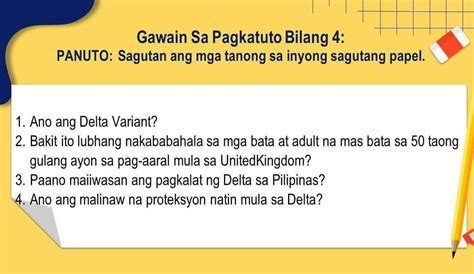 Gawain Sa Pagkatuto Bilang 4:
PANUTO: Sagutan ang mga tanong sa inyong sagutang papel.

1. Ano ang Delta Variant?
2. Bakit ito lubhang nakababahala sa mga bata at adult na mas bata sa 50 taong gulang ayon sa pag-aaral mula sa UnitedKingdom?
3. Paano maiiwasan ang pagkalat ng Delta sa Pilipinas?
4. Ano ang malinaw na proteksyon natin mula sa Delta?